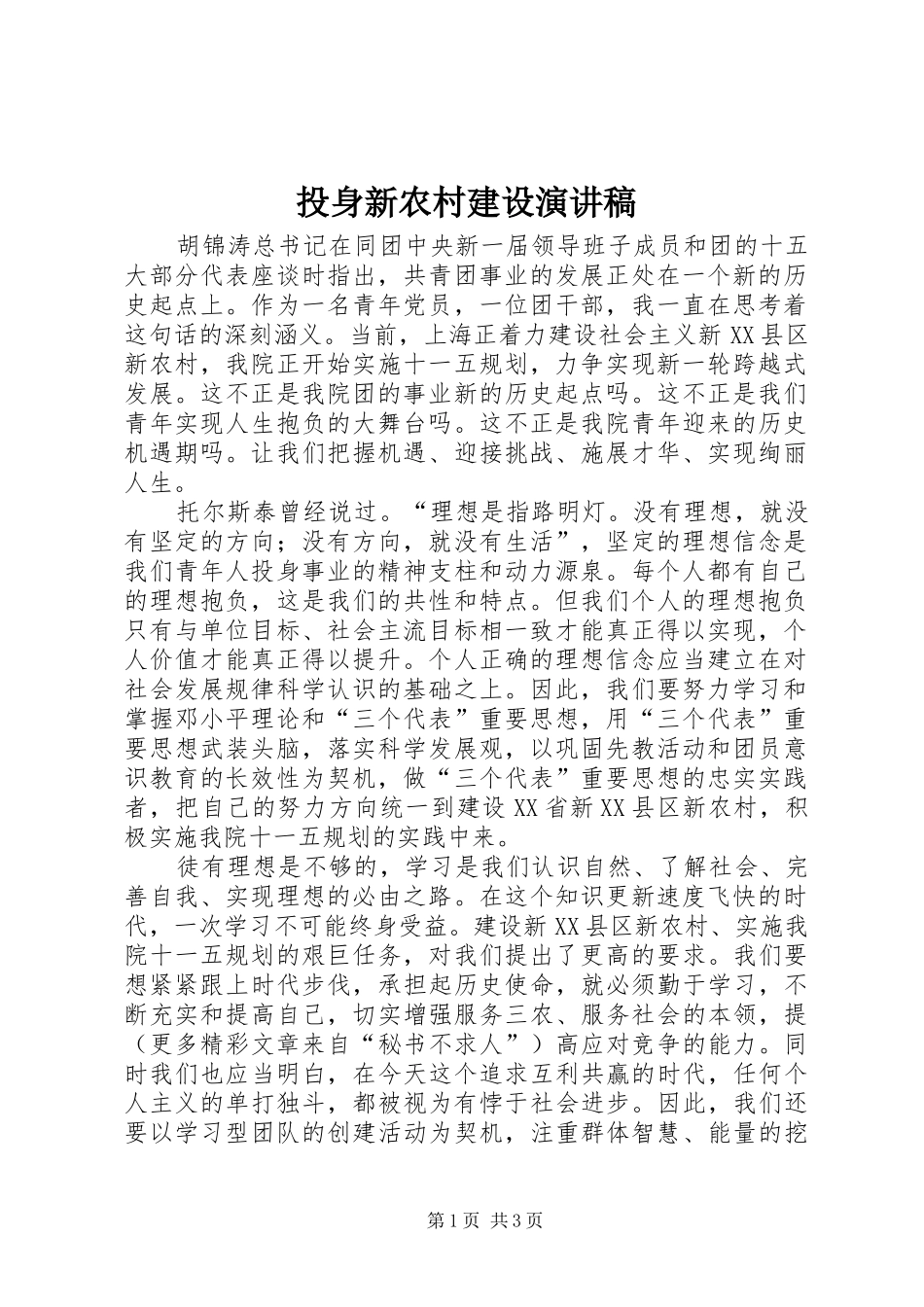 投身新农村建设演讲稿

胡锦涛总书记在同团中央新一届领导班子成员和团的十五大部分代表座谈时指出，共青团事业的发展正处在一个新的历史起点上。作为一名青年党员，一位团干部，我一直在思考着这句话的深刻涵义。当前，上海正着力建设社会主义新XX县区新农村，我院正开始实施十一五规划，力争实现新一轮跨越式发展。这不正是我院团的事业新的历史起点吗。这不正是我们青年实现人生抱负的大舞台吗。这不正是我院青年迎来的历史机遇期吗。让我们把握机遇、迎接挑战、施展才华、实现绚丽人生。

托尔斯泰曾经说过。“理想是指路明灯。没有理想，就没有坚定的方向；没有方向，就没有生活”，坚定的理想信念是我们青年人投身事业的精神支柱和动力源泉。每个人都有自己的理想抱负，这是我们的共性和特点。但我们个人的理想抱负只有与单位目标、社会主流目标相一致才能真正得以实现，个人价值才能真正得以提升。个人正确的理想信念应当建立在对社会发展规律科学认识的基础之上。因此，我们要努力学习和掌握邓小平理论和“三个代表”重要思想，用“三个代表”重要思想武装头脑，落实科学发展观，以巩固先教活动和团员意识教育的长效性为契机，做“三个代表”重要思想的忠实实践者，把自己的努力方向统一到建设XX省新XX县区新农村，积极实施我院十一五规划的实践中来。

徒有理想是不够的，学习是我们认识自然、了解社会、完善自我、实现理想的必由之路。在这个知识更新速度飞快的时代，一次学习不可能终身受益。建设新XX县区新农村、实施我院十一五规划的艰巨任务，对我们提出了更高的要求。我们要想紧紧跟上时代步伐，承担起历史使命，就必须勤于学习，不断充实和提高自己，切实增强服务三农、服务社会的本领，提（更多精彩文章来自“秘书不求人”）高应对竞争的能力。同时我们也应当明白，在今天这个追求互利共赢的时代，任何个人主义的单打独斗，都被视为有悖于社会进步。因此，我们还要以学习型团队的创建活动为契机，注重群体智慧、能量的挖

第1页 共3页